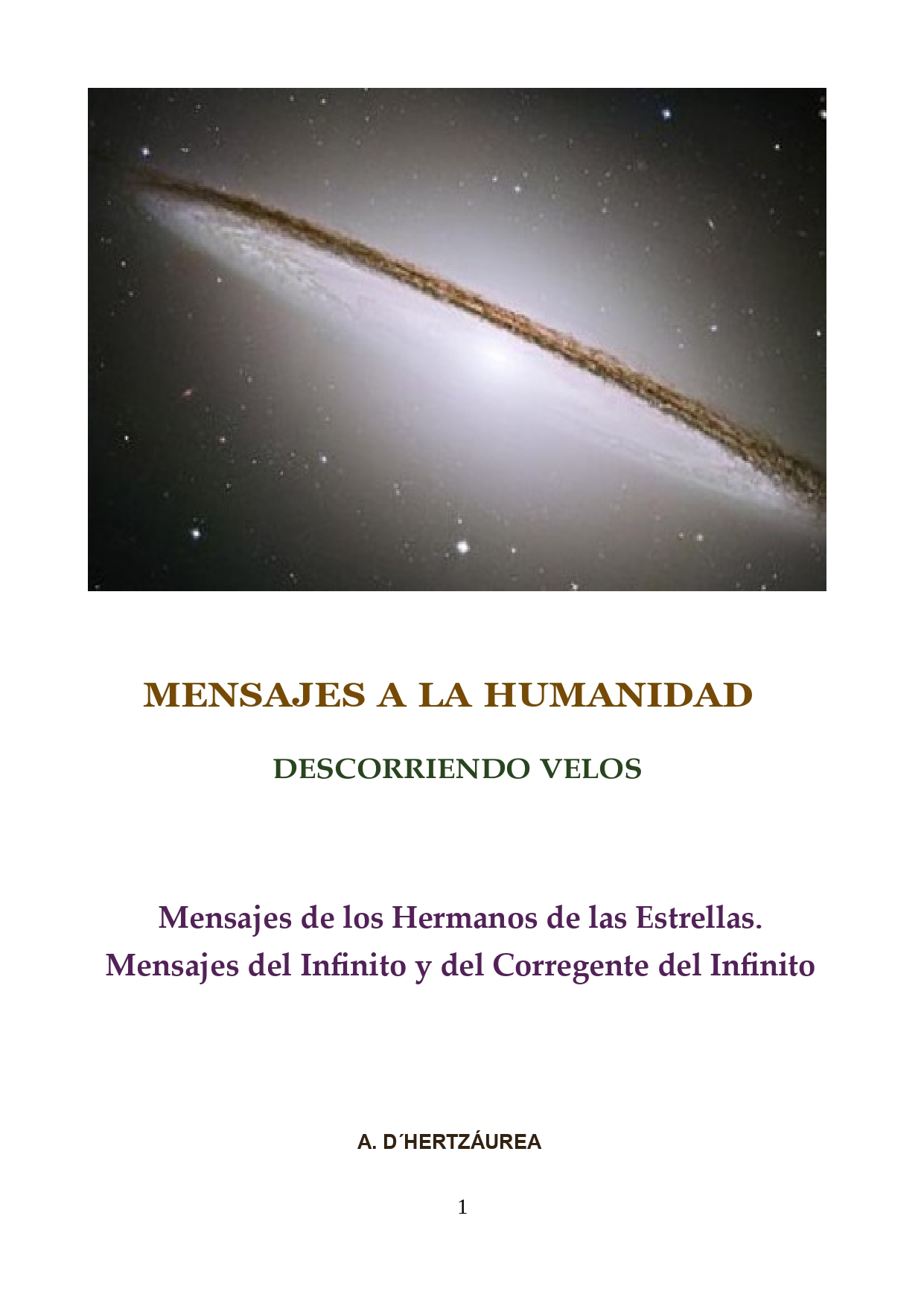 MENSAJES A LA HUMANIDAD

DESCORRIENDO VELOS

Mensajes de los Hermanos de las Estrellas.
Mensajes del Infinito y del Corregente del Infinito

A. D´HERTZÁUREA

1